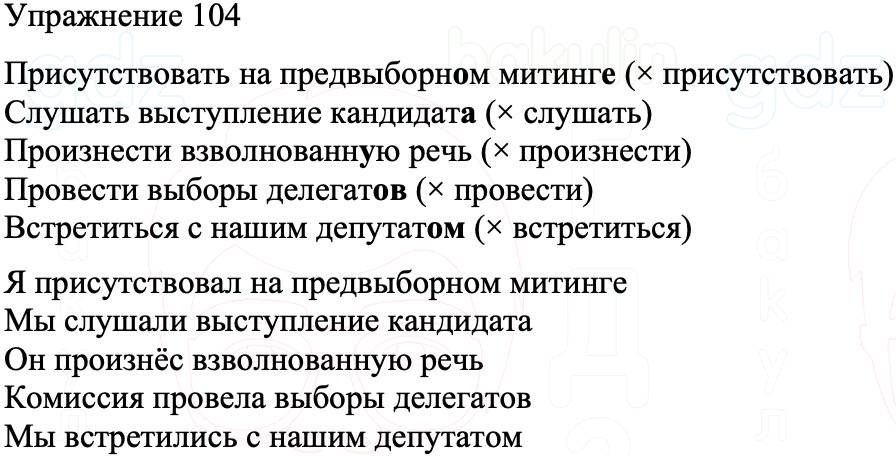 Упражнение 104

Присутствовать на предвыборном митинге (× присутствовать)
Слушать выступление кандидата (× слушать)
Произнести взволнованную речь (× произнести)
Провести выборы делегатов (× провести)
Встретиться с нашим депутатом (× встретиться)

Я присутствовал на предвыборном митинге
Мы слушали выступление кандидата
Он произнёс взволнованную речь
Комиссия провела выборы делегатов
Мы встретились с нашим депутатом